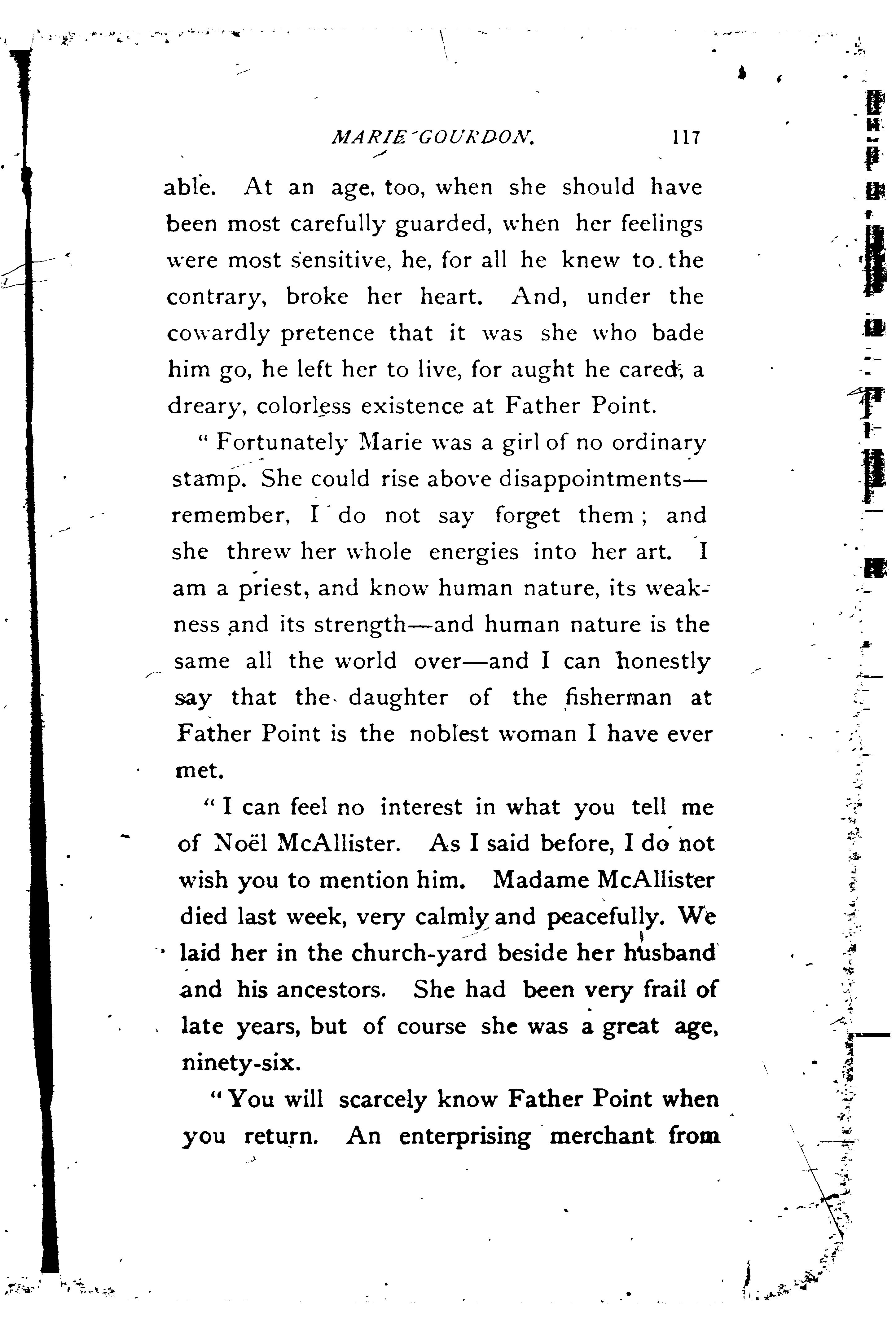 MARIE GOURDON. 117

able. At an age, too, when she should have been most carefully guarded, when her feelings were most sensitive, he, for all he knew to the contrary, broke her heart. And, under the cowardly pretence that it was she who bade him go, he left her to live, for aught he cared, a dreary, colorless existence at Father Point.

"Fortunately Marie was a girl of no ordinary stamp. She could rise above disappointments—remember, I do not say forget them; and she threw her whole energies into her art. I am a priest, and know human nature, its weakness and its strength—and human nature is the same all the world over—and I can honestly say that the daughter of the fisherman at Father Point is the noblest woman I have ever met.

"I can feel no interest in what you tell me of Noël McAllister. As I said before, I do not wish you to mention him. Madame McAllister died last week, very calmly and peacefully. We laid her in the church-yard beside her husband and his ancestors. She had been very frail of late years, but of course she was a great age, ninety-six.

"You will scarcely know Father Point when you return. An enterprising merchant from